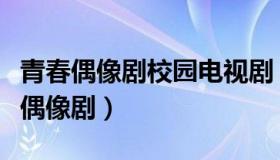 青春偶像剧校园电视剧
偶像剧）